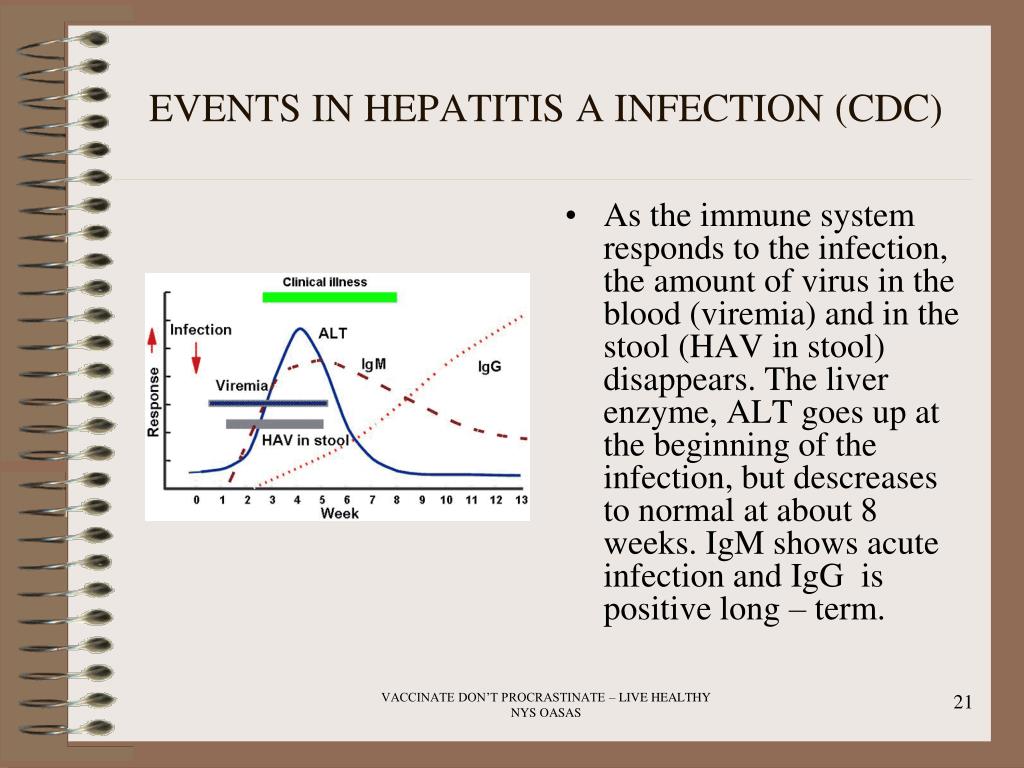 EVENTS IN HEPATITIS A INFECTION (CDC)

Clinical illness

Infection

ALT

IgM

IgG

Viremia

HAV in stool

Response

0 1 2 3 4 5 6 7 8 9 10 11 12 13

Week

• As the immune system responds to the infection, the amount of virus in the blood (viremia) and in the stool (HAV in stool) disappears. The liver enzyme, ALT goes up at the beginning of the infection, but descreases to normal at about 8 weeks. IgM shows acute infection and IgG is positive long – term.

VACCINATE DON'T PROCRASTINATE – LIVE HEALTHY
NYS OASAS

21